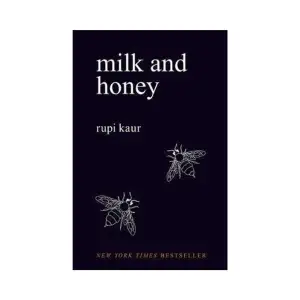 milk and honey

rupi kaur

NEW YORK TIMES BESTSELLER